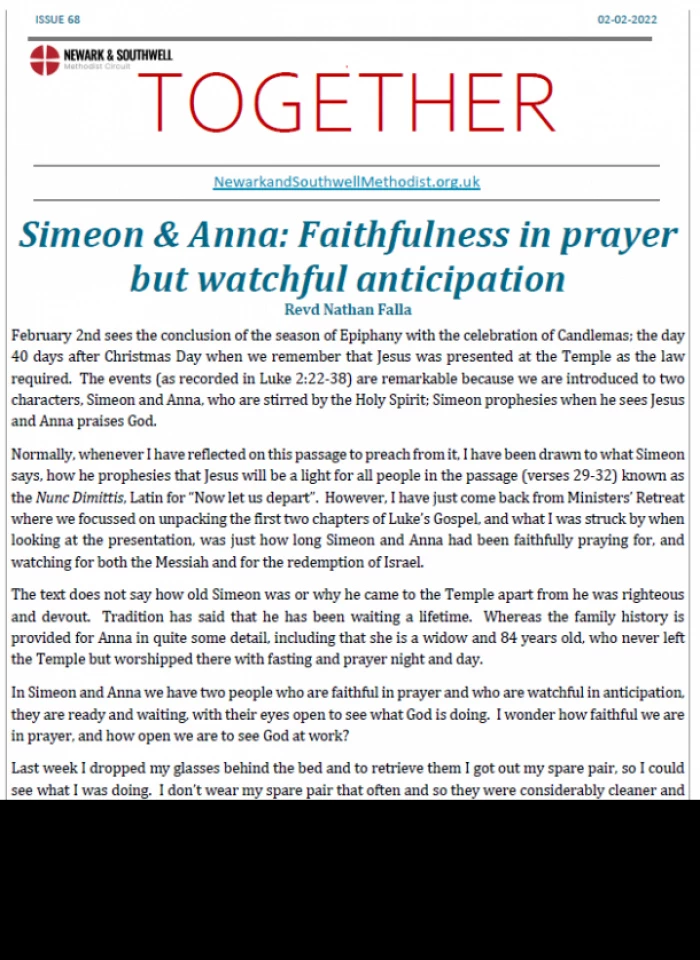 ISSUE 68

02-02-2022

NEWARK & SOUTHWELL
Methodist Circuit

TOGETHER

NewarkandSouthwellMethodist.org.uk

Simeon & Anna: Faithfulness in prayer but watchful anticipation

Revd Nathan Falla

February 2nd sees the conclusion of the season of Epiphany with the celebration of Candlemas; the day 40 days after Christmas Day when we remember that Jesus was presented at the Temple as the law required. The events (as recorded in Luke 2:22-38) are remarkable because we are introduced to two characters, Simeon and Anna, who are stirred by the Holy Spirit; Simeon prophesies when he sees Jesus and Anna praises God.

Normally, whenever I have reflected on this passage to preach from it, I have been drawn to what Simeon says, how he prophesies that Jesus will be a light for all people in the passage (verses 29-32) known as the Nunc Dimittis, Latin for "Now let us depart". However, I have just come back from Ministers' Retreat where we focussed on unpacking the first two chapters of Luke's Gospel, and what I was struck by when looking at the presentation, was just how long Simeon and Anna had been faithfully praying for, and watching for both the Messiah and for the redemption of Israel.

The text does not say how old Simeon was or why he came to the Temple apart from he was righteous and devout. Tradition has said that he has been waiting a lifetime. Whereas the family history is provided for Anna in quite some detail, including that she is a widow and 84 years old, who never left the Temple but worshipped there with fasting and prayer night and day.

In Simeon and Anna we have two people who are faithful in prayer and who are watchful in anticipation, they are ready and waiting, with their eyes open to see what God is doing. I wonder how faithful we are in prayer, and how open we are to see God at work?

Last week I dropped my glasses behind the bed and to retrieve them I got out my spare pair, so I could see what I was doing. I don't wear my spare pair that often and so they were considerably cleaner and